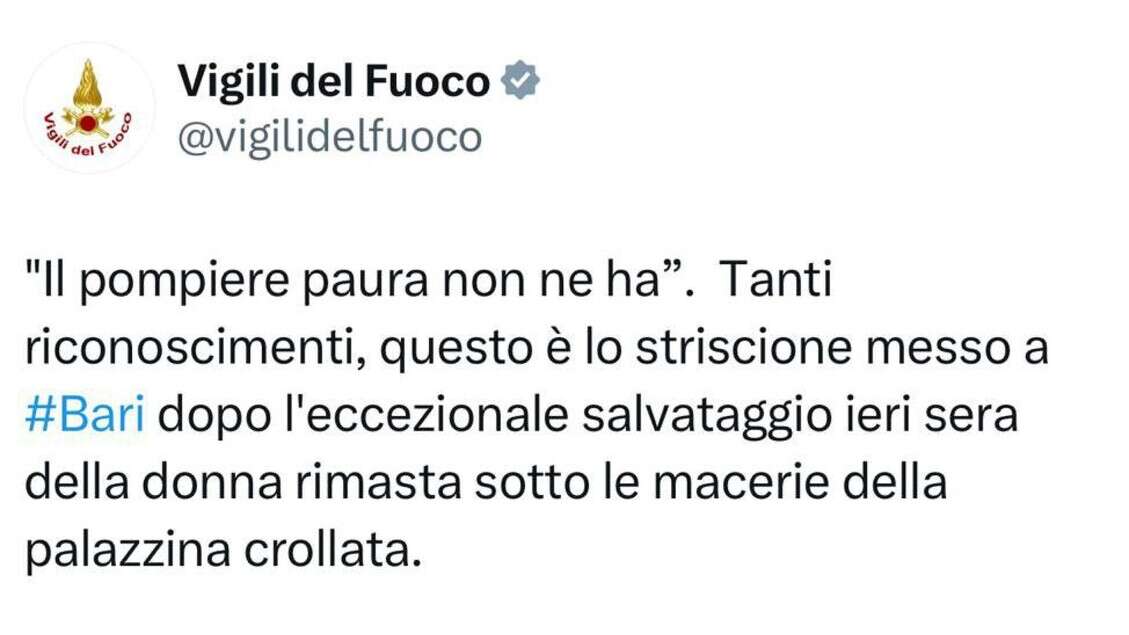 Vigili del Fuoco

Vigili del Fuoco
@vigilidelfuoco

"Il pompiere paura non ne ha”. Tanti riconoscimenti, questo è lo striscione messo a #Bari dopo l'eccezionale salvataggio ieri sera della donna rimasta sotto le macerie della palazzina crollata.